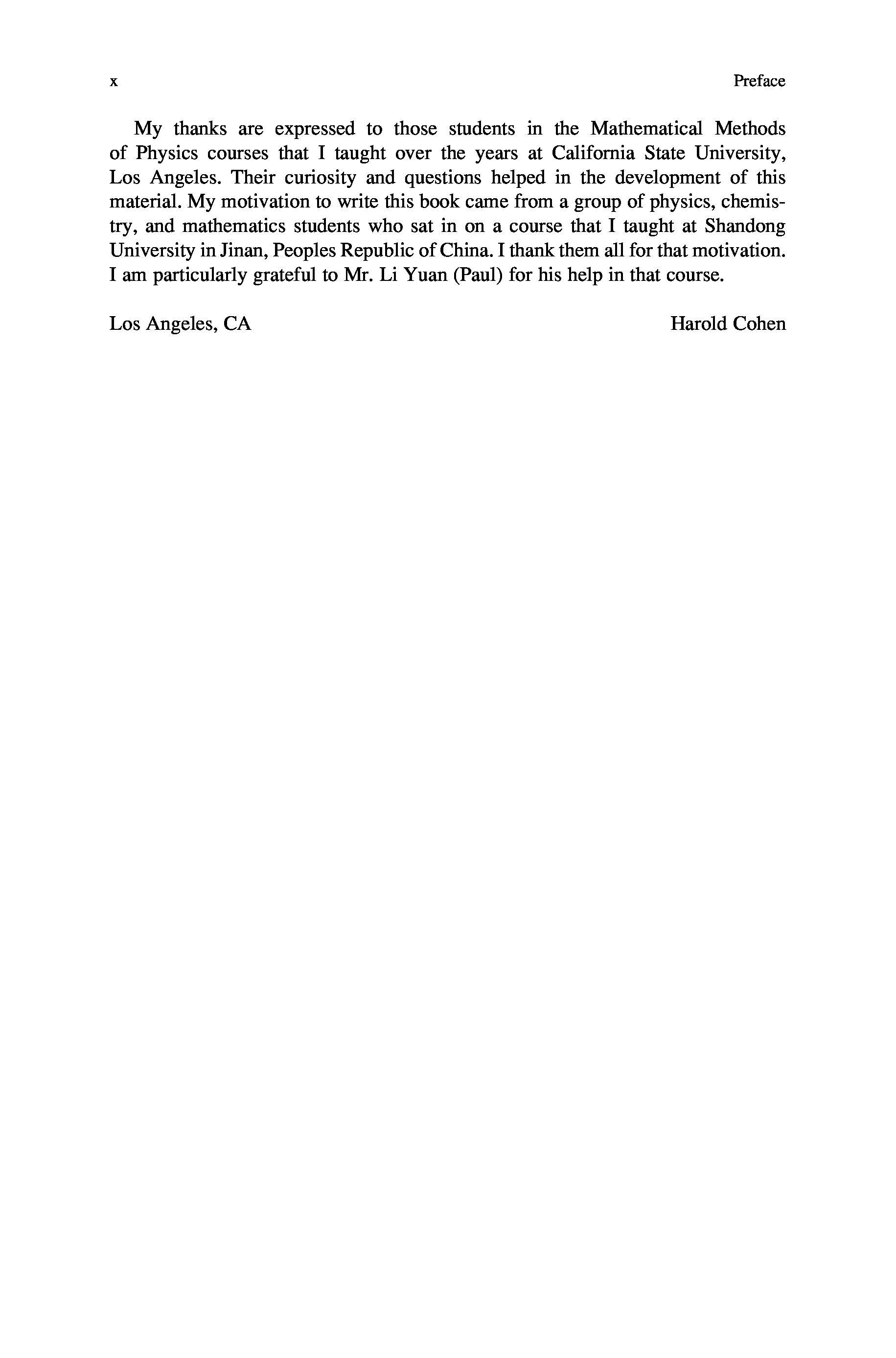 x Preface

My thanks are expressed to those students in the Mathematical Methods of Physics courses that I taught over the years at California State University, Los Angeles. Their curiosity and questions helped in the development of this material. My motivation to write this book came from a group of physics, chemistry, and mathematics students who sat in on a course that I taught at Shandong University in Jinan, Peoples Republic of China. I thank them all for that motivation. I am particularly grateful to Mr. Li Yuan (Paul) for his help in that course.

Los Angeles, CA Harold Cohen